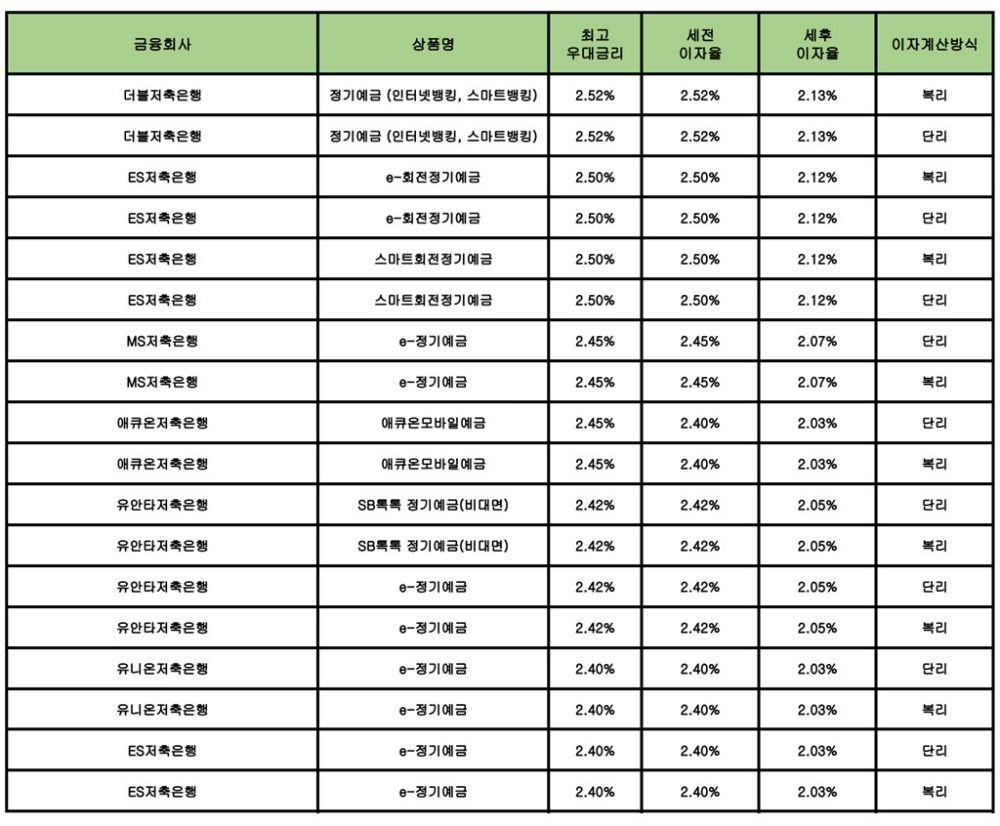 | 금융회사 | 상품명 | 최고 우대금리 | 세전 이자율 | 세후 이자율 | 이자계산방식 |
|---|---|---|---|---|---|
| 더블저축은행 | 정기예금 (인터넷뱅킹, 스마트뱅킹) | 2.52% | 2.52% | 2.13% | 복리 |
| 더블저축은행 | 정기예금 (인터넷뱅킹, 스마트뱅킹) | 2.52% | 2.52% | 2.13% | 단리 |
| ES저축은행 | e-회전정기예금 | 2.50% | 2.50% | 2.12% | 복리 |
| ES저축은행 | e-회전정기예금 | 2.50% | 2.50% | 2.12% | 단리 |
| ES저축은행 | 스마트회전정기예금 | 2.50% | 2.50% | 2.12% | 복리 |
| ES저축은행 | 스마트회전정기예금 | 2.50% | 2.50% | 2.12% | 단리 |
| MS저축은행 | e-정기예금 | 2.45% | 2.45% | 2.07% | 단리 |
| MS저축은행 | e-정기예금 | 2.45% | 2.45% | 2.07% | 복리 |
| 애큐온저축은행 | 애큐온모바일예금 | 2.45% | 2.40% | 2.03% | 단리 |
| 애큐온저축은행 | 애큐온모바일예금 | 2.45% | 2.40% | 2.03% | 복리 |
| 유안타저축은행 | SB톡톡 정기예금(비대면) | 2.42% | 2.42% | 2.05% | 단리 |
| 유안타저축은행 | SB톡톡 정기예금(비대면) | 2.42% | 2.42% | 2.05% | 복리 |
| 유안타저축은행 | e-정기예금 | 2.42% | 2.42% | 2.05% | 단리 |
| 유안타저축은행 | e-정기예금 | 2.42% | 2.42% | 2.05% | 복리 |
| 유니온저축은행 | e-정기예금 | 2.40% | 2.40% | 2.03% | 단리 |
| 유니온저축은행 | e-정기예금 | 2.40% | 2.40% | 2.03% | 복리 |
| ES저축은행 | e-정기예금 | 2.40% | 2.40% | 2.03% | 단리 |
| ES저축은행 | e-정기예금 | 2.40% | 2.40% | 2.03% | 복리 |